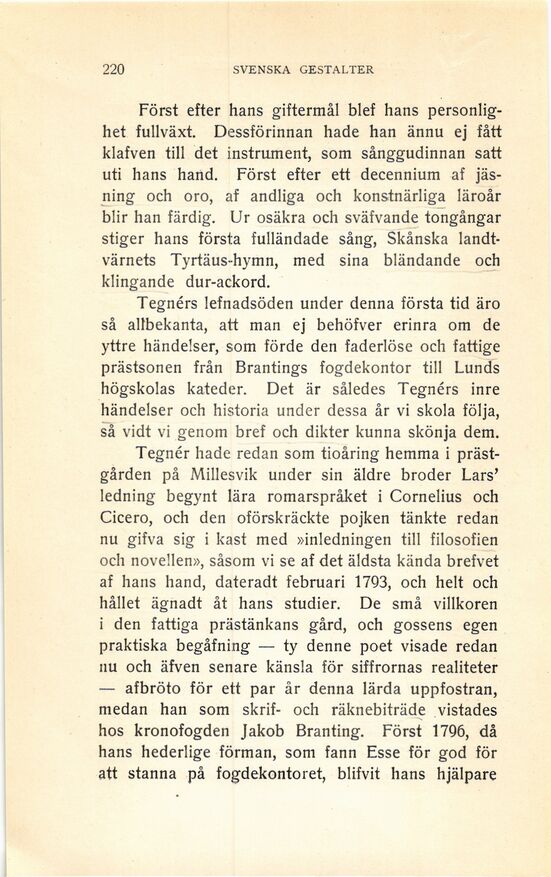 220 SVENSKA GESTALTER

Först efter hans giftermål blef hans personlighet fullväxt. Dessförinnan hade han ännu ej fått klafven till det instrument, som sånggudinnan satt uti hans hand. Först efter ett decennium af jäsning och oro, af andliga och konstnärliga läroår blir han färdig. Ur osäkra och sväfvande tongångar stiger hans första fulländade sång, Skånska landtvärnets Tyrtäus-hymn, med sina bländande och klingande dur-ackord.

Tegnérs lefnadsöden under denna första tid äro så allbekanta, att man ej behöfver erinra om de yttre händelser, som förde den faderlöse och fattige prästsonen från Brantings fogdekontor till Lunds högskolas kateder. Det är således Tegnérs inre händelser och historia under dessa år vi skola följa, så vidt vi genom bref och dikter kunna skönja dem.

Tegnér hade redan som tioåring hemma i prästgården på Millesvik under sin äldre broder Lars' ledning begynt lära romarspråket i Cornelius och Cicero, och den oförskräckte pojken tänkte redan nu gifva sig i kast med »inledningen till filosofien och novellen», såsom vi se af det äldsta kända brefvet af hans hand, dateradt februari 1793, och helt och hållet ägnadt åt hans studier. De små villkoren i den fattiga prästänkans gård, och gossens egen praktiska begåfning — ty denne poet visade redan nu och äfven senare känsla för siffrornas realiteter — afbröto för ett par år denna lärda uppfostran, medan han som skrif- och räknebiträde vistades hos kronofogden Jakob Branting. Först 1796, då hans hederlige förman, som fann Esse för god för att stanna på fogdekontoret, blifvit hans hjälpare